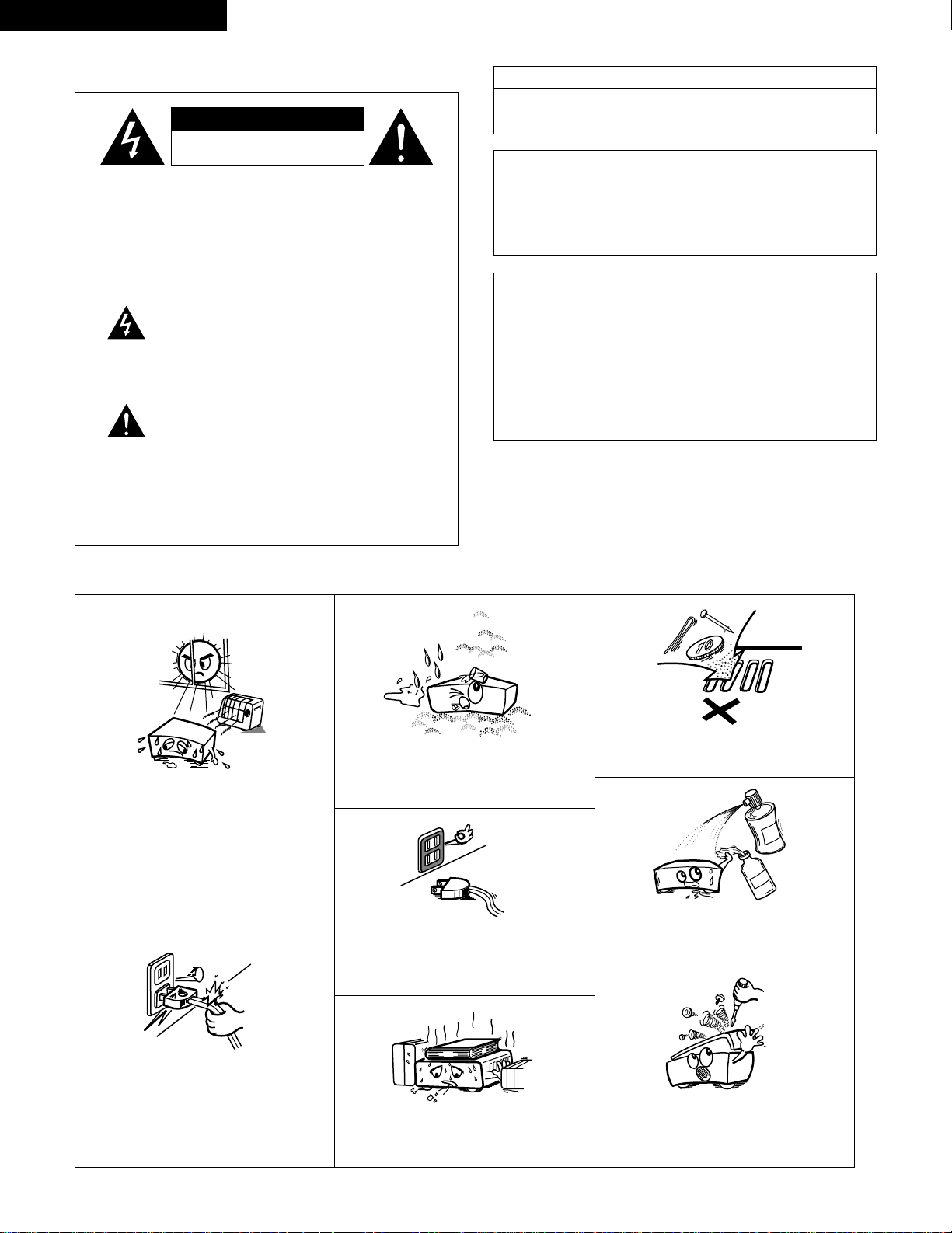 10